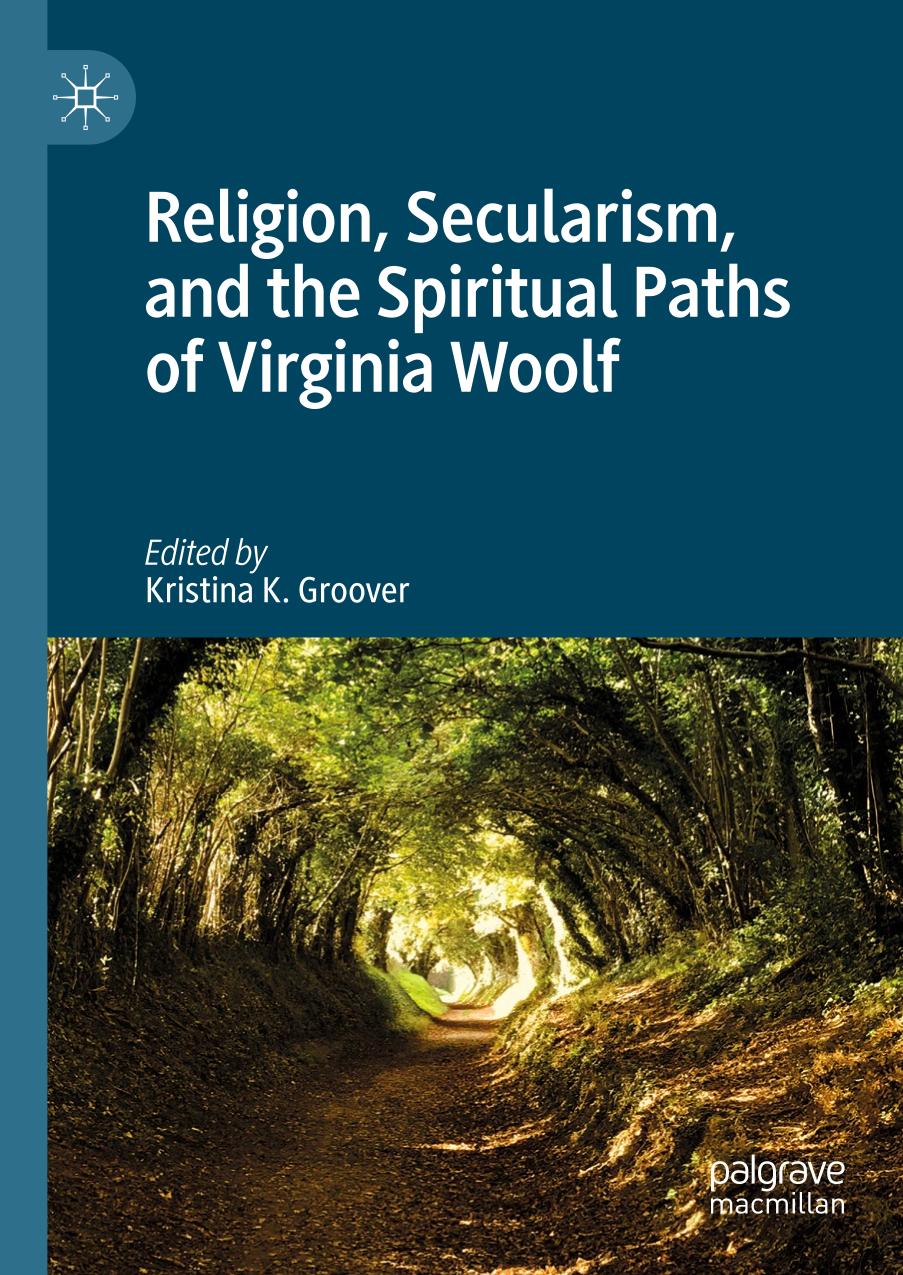 Religion, Secularism, and the Spiritual Paths of Virginia Woolf

Edited by
Kristina K. Groover

palgrave
macmillan